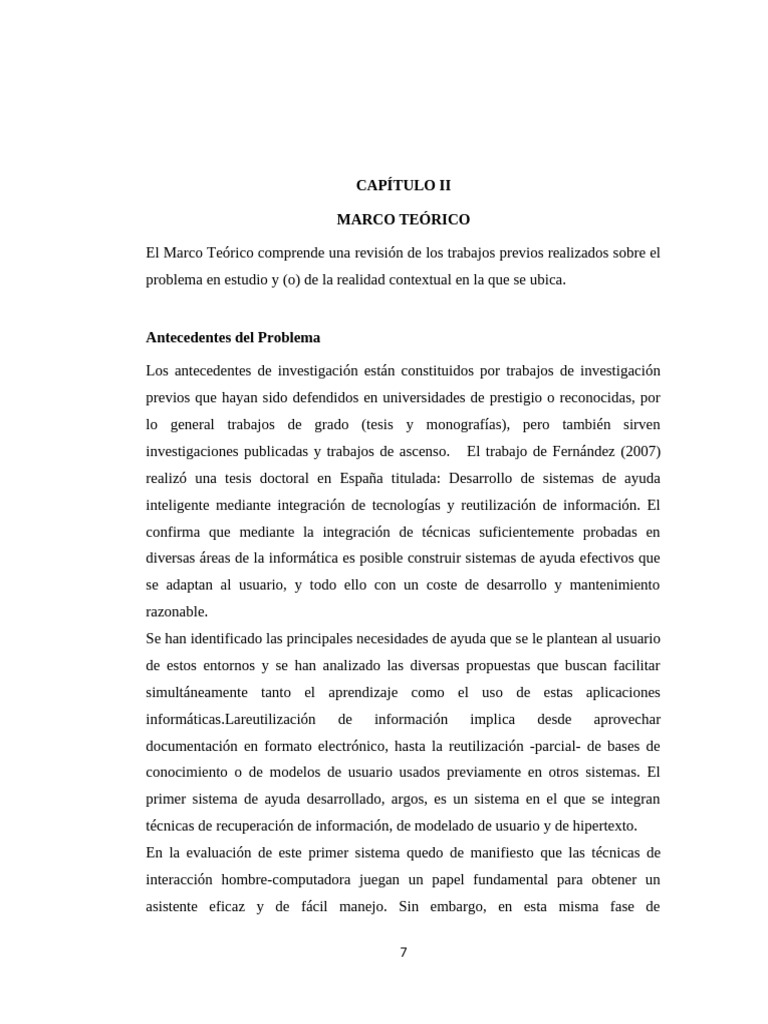 CAPÍTULO II

MARCO TEÓRICO

El Marco Teórico comprende una revisión de los trabajos previos realizados sobre el problema en estudio y (o) de la realidad contextual en la que se ubica.

Antecedentes del Problema

Los antecedentes de investigación están constituidos por trabajos de investigación previos que hayan sido defendidos en universidades de prestigio o reconocidas, por lo general trabajos de grado (tesis y monografías), pero también sirven investigaciones publicadas y trabajos de ascenso. El trabajo de Fernández (2007) realizó una tesis doctoral en España titulada: Desarrollo de sistemas de ayuda inteligente mediante integración de tecnologías y reutilización de información. El confirma que mediante la integración de técnicas suficientemente probadas en diversas áreas de la informática es posible construir sistemas de ayuda efectivos que se adaptan al usuario, y todo ello con un coste de desarrollo y mantenimiento razonable.

Se han identificado las principales necesidades de ayuda que se le plantean al usuario de estos entornos y se han analizado las diversas propuestas que buscan facilitar simultáneamente tanto el aprendizaje como el uso de estas aplicaciones informáticas.Lareutilización de información implica desde aprovechar documentación en formato electrónico, hasta la reutilización -parcial- de bases de conocimiento o de modelos de usuario usados previamente en otros sistemas. El primer sistema de ayuda desarrollado, argos, es un sistema en el que se integran técnicas de recuperación de información, de modelado de usuario y de hipertexto.

En la evaluación de este primer sistema quedo de manifiesto que las técnicas de interacción hombre-computadora juegan un papel fundamental para obtener un asistente eficaz y de fácil manejo. Sin embargo, en esta misma fase de

7